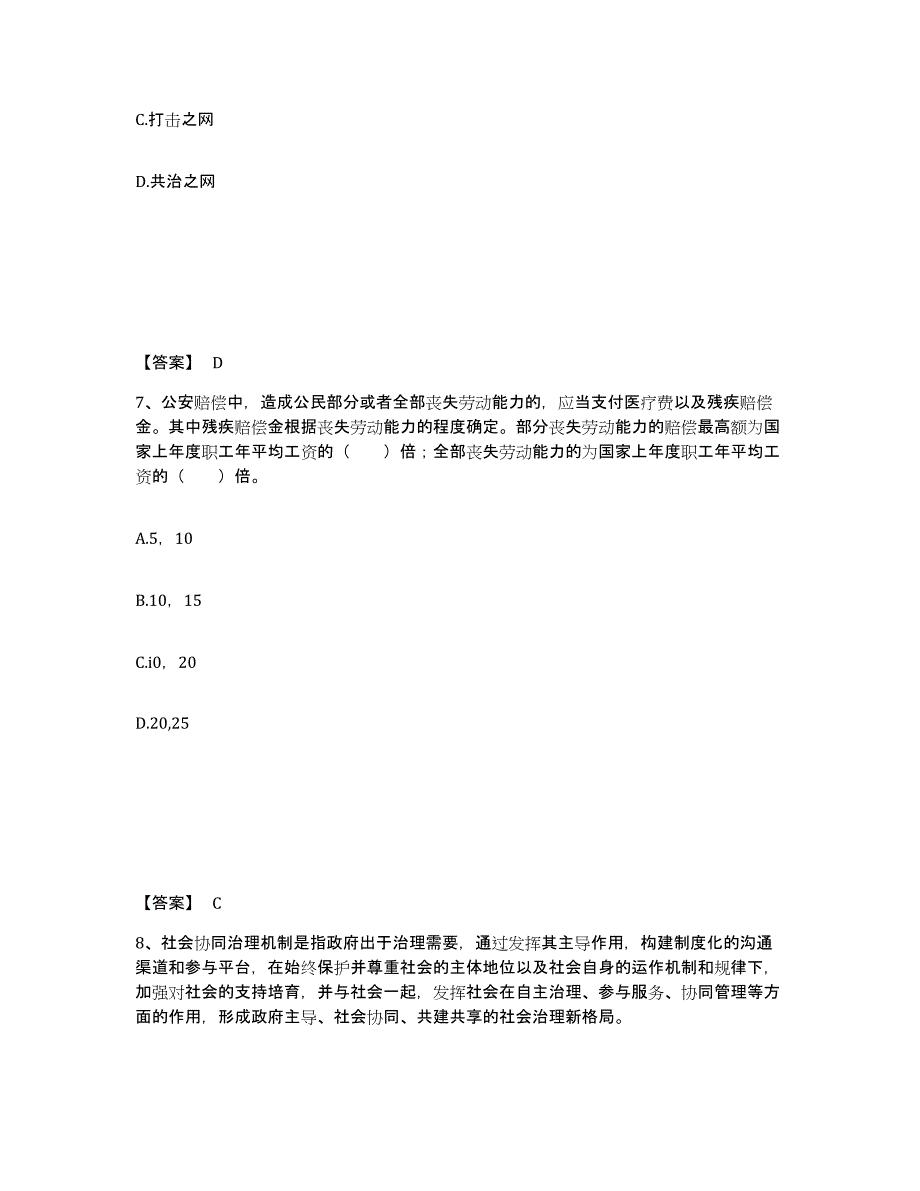 C.打击之网

D.共治之网

【答案】 D

7、公安赔偿中，造成公民部分或者全部丧失劳动能力的，应当支付医疗费以及残疾赔偿金。其中残疾赔偿金根据丧失劳动能力的程度确定。部分丧失劳动能力的赔偿最高额为国家上年度职工年平均工资的（　　）倍；全部丧失劳动能力的为国家上年度职工年平均工资的（　　）倍。

A.5，10

B.10，15

C.i0，20

D.20,25

【答案】 C

8、社会协同治理机制是指政府出于治理需要，通过发挥其主导作用，构建制度化的沟通渠道和参与平台，在始终保护并尊重社会的主体地位以及社会自身的运作机制和规律下，加强对社会的支持培育，并与社会一起，发挥社会在自主治理、参与服务、协同管理等方面的作用，形成政府主导、社会协同、共建共享的社会治理新格局。